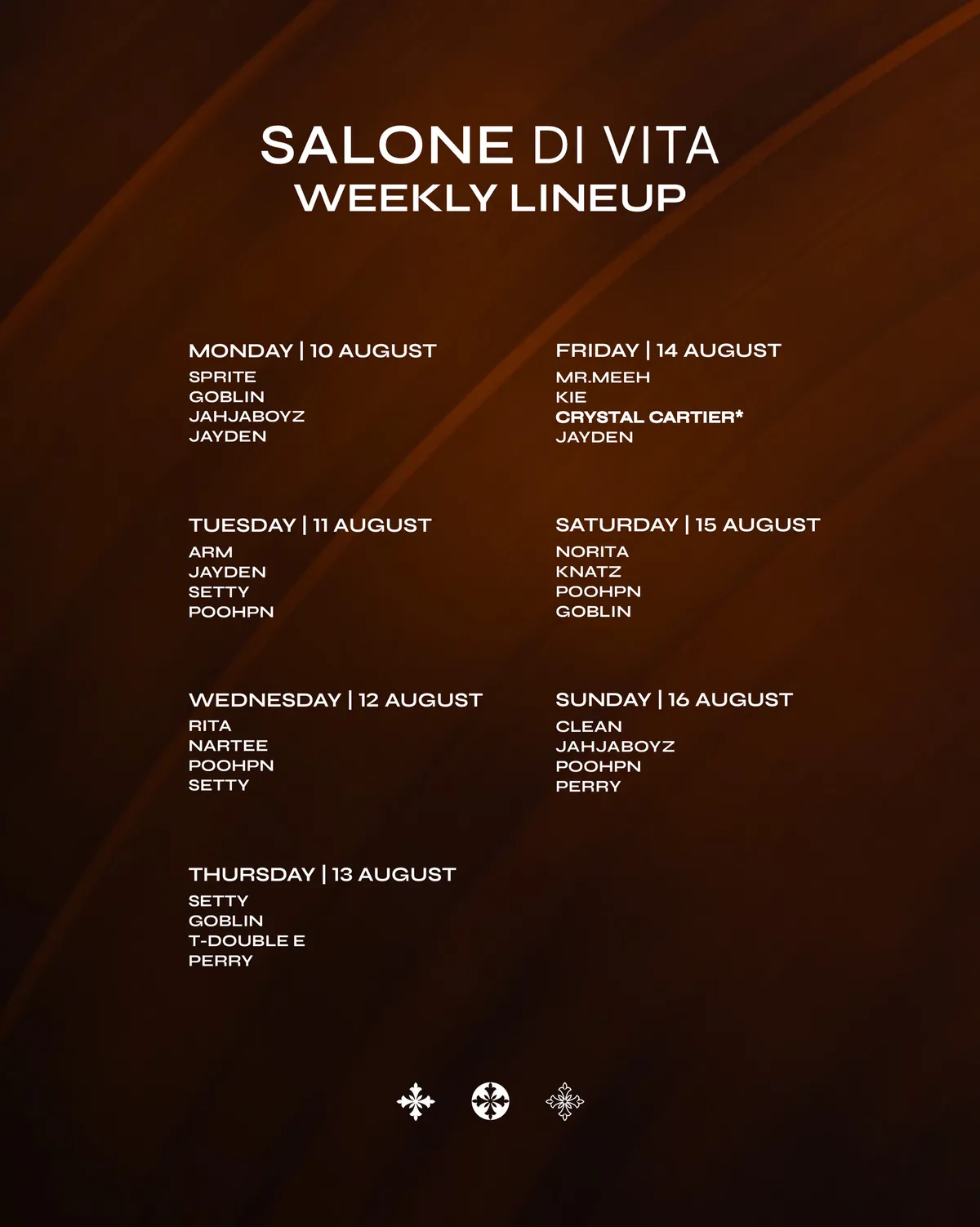 SALONE DI VITA
WEEKLY LINEUP

MONDAY | 10 AUGUST
SPRITE
GOBLIN
JAHJABOYZ
JAYDEN

TUESDAY | 11 AUGUST
ARM
JAYDEN
SETTY
POOHPN

WEDNESDAY | 12 AUGUST
RITA
NARTEE
POOHPN
SETTY

THURSDAY | 13 AUGUST
SETTY
GOBLIN
T-DOUBLE E
PERRY

FRIDAY | 14 AUGUST
MR.MEEH
KIE
CRYSTAL CARTIER*
JAYDEN

SATURDAY | 15 AUGUST
NORITA
KNATZ
POOHPN
GOBLIN

SUNDAY | 16 AUGUST
CLEAN
JAHJABOYZ
POOHPN
PERRY